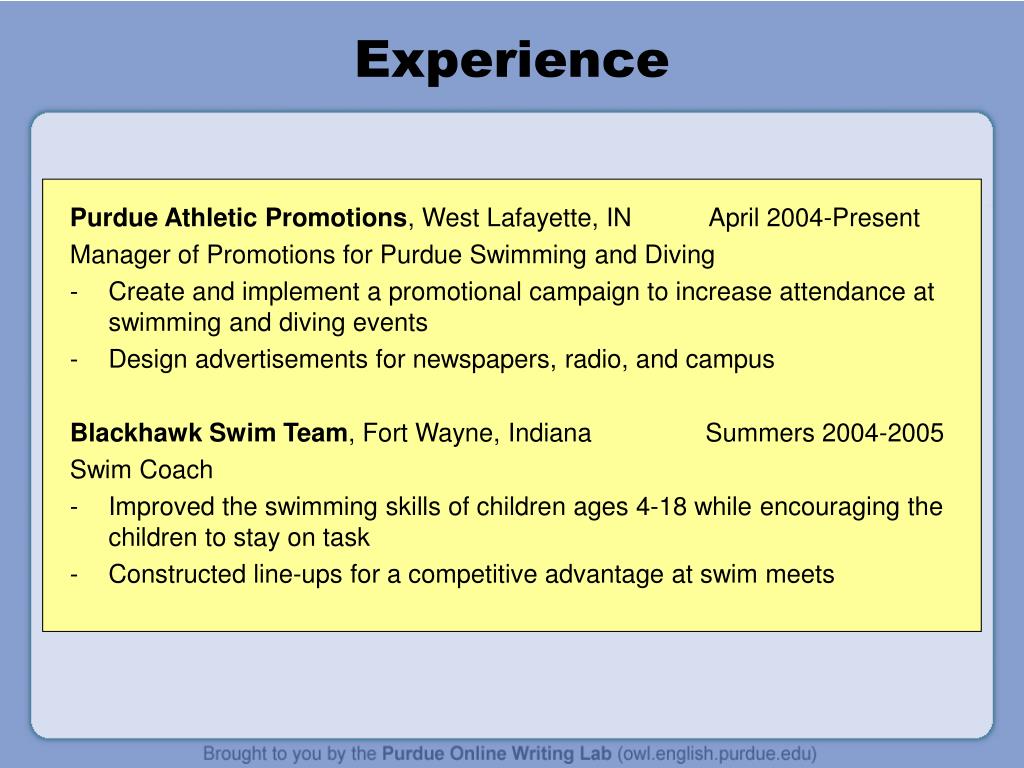 Experience

Purdue Athletic Promotions, West Lafayette, IN April 2004-Present
Manager of Promotions for Purdue Swimming and Diving
- Create and implement a promotional campaign to increase attendance at swimming and diving events
- Design advertisements for newspapers, radio, and campus

Blackhawk Swim Team, Fort Wayne, Indiana Summers 2004-2005
Swim Coach
- Improved the swimming skills of children ages 4-18 while encouraging the children to stay on task
- Constructed line-ups for a competitive advantage at swim meets

Brought to you by the Purdue Online Writing Lab (owl.english.purdue.edu)